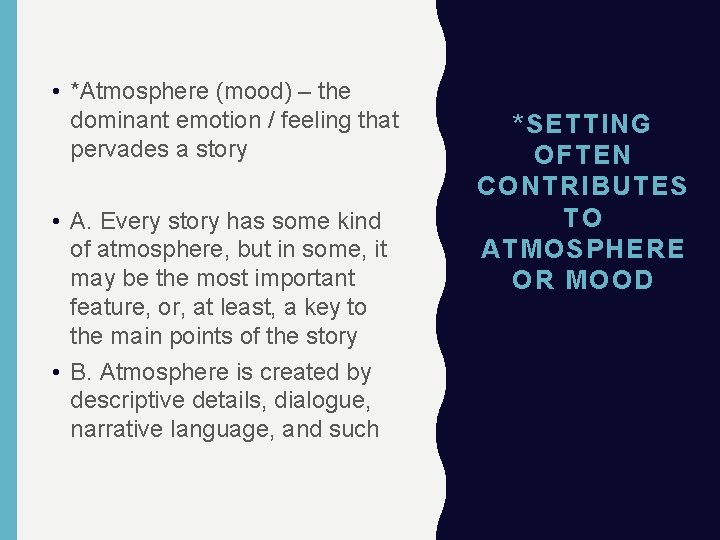 • *Atmosphere (mood) – the dominant emotion / feeling that pervades a story

• A. Every story has some kind of atmosphere, but in some, it may be the most important feature, or, at least, a key to the main points of the story

• B. Atmosphere is created by descriptive details, dialogue, narrative language, and such

*SETTING
OFTEN
CONTRIBUTES
TO
ATMOSPHERE
OR MOOD